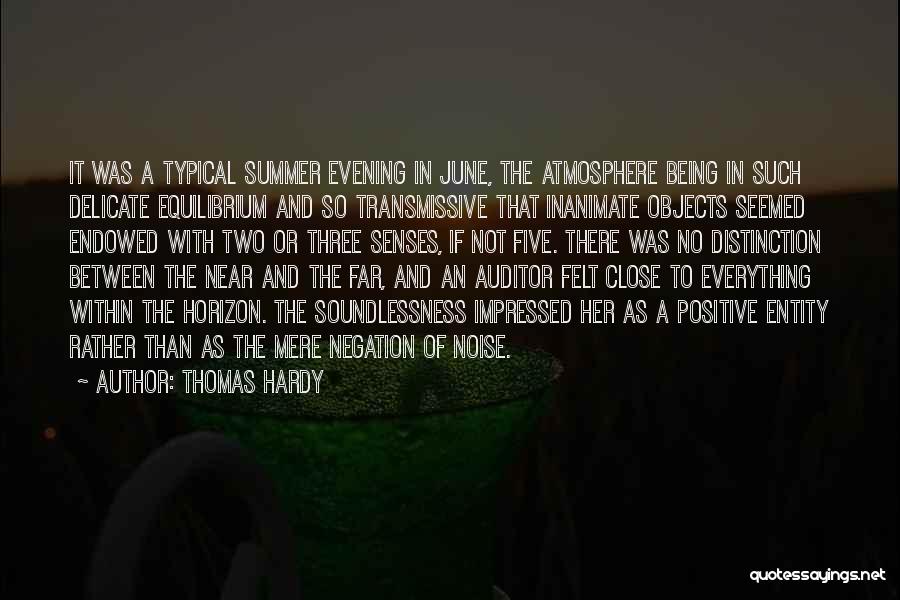 IT WAS A TYPICAL SUMMER EVENING IN JUNE, THE ATMOSPHERE BEING IN SUCH DELICATE EQUILIBRIUM AND SO TRANSMISSIVE THAT INANIMATE OBJECTS SEEMED ENDOWED WITH TWO OR THREE SENSES, IF NOT FIVE. THERE WAS NO DISTINCTION BETWEEN THE NEAR AND THE FAR, AND AN AUDITOR FELT CLOSE TO EVERYTHING WITHIN THE HORIZON. THE SOUNDLESSNESS IMPRESSED HER AS A POSITIVE ENTITY RATHER THAN AS THE MERE NEGATION OF NOISE.

~ AUTHOR: THOMAS HARDY

quotessayings.net